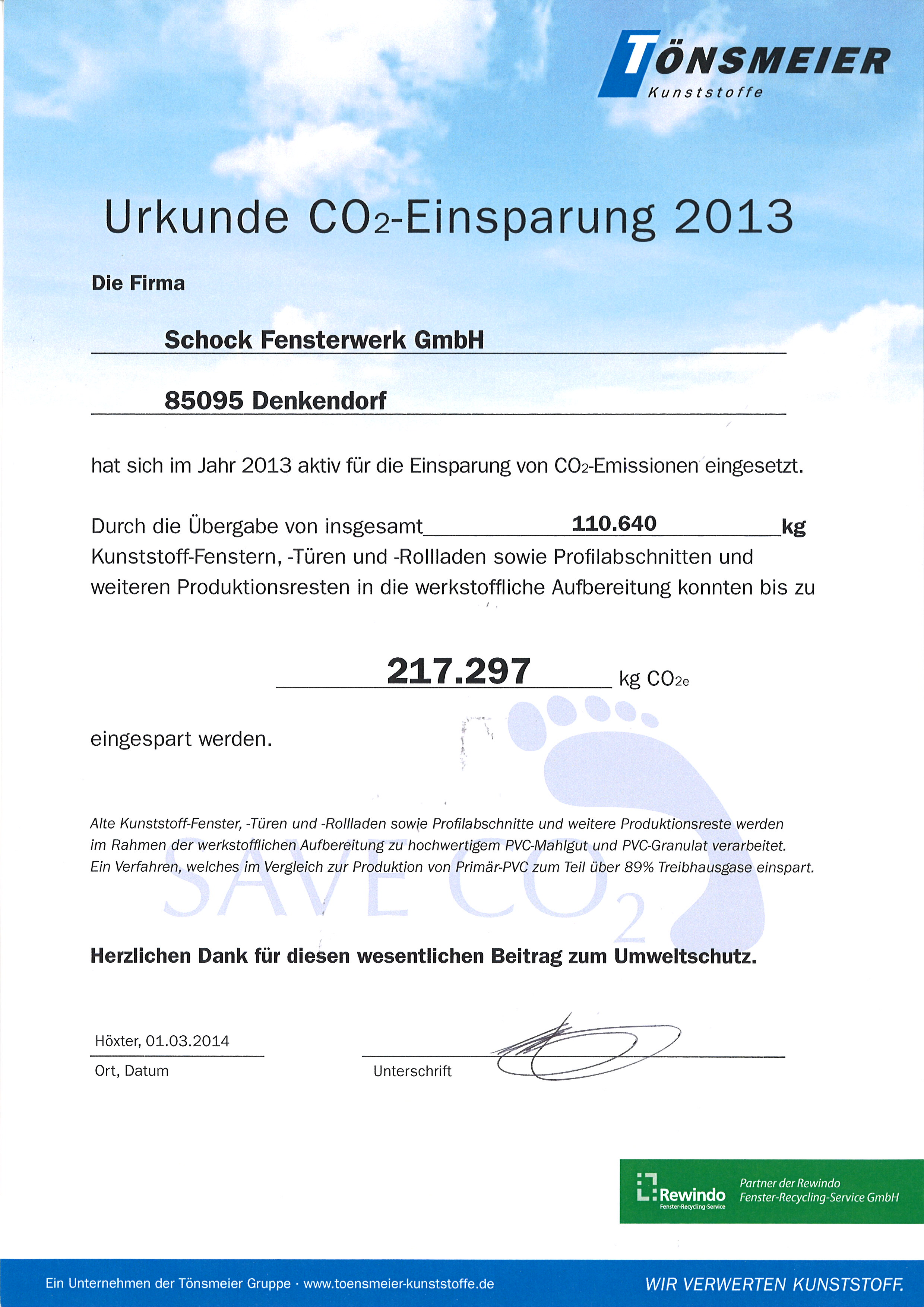 TÖNSMEIER
Kunststoffe

Urkunde $CO_2$-Einsparung 2013

Die Firma

Schock Fensterwerk GmbH

85095 Denkendorf

hat sich im Jahr 2013 aktiv für die Einsparung von $CO_2$-Emissionen eingesetzt.

Durch die Übergabe von insgesamt 110.640 kg Kunststoff-Fenstern, -Türen und -Rollladen sowie Profilabschnitten und weiteren Produktionsresten in die werkstoffliche Aufbereitung konnten bis zu

217.297 kg $CO_{2e}$

eingespart werden.

Alte Kunststoff-Fenster, -Türen und -Rollladen sowie Profilabschnitte und weitere Produktionsreste werden im Rahmen der werkstofflichen Aufbereitung zu hochwertigem PVC-Mahlgut und PVC-Granulat verarbeitet. Ein Verfahren, welches im Vergleich zur Produktion von Primär-PVC zum Teil über 89% Treibhausgase einspart.

SAVE $CO_2$

Herzlichen Dank für diesen wesentlichen Beitrag zum Umweltschutz.

Höxter, 01.03.2014
Ort, Datum

Unterschrift

Rewindo
Fenster-Recycling-Service
Partner der Rewindo Fenster-Recycling-Service GmbH

Ein Unternehmen der Tönsmeier Gruppe · www.toensmeier-kunststoffe.de
WIR VERWERTEN KUNSTSTOFF.